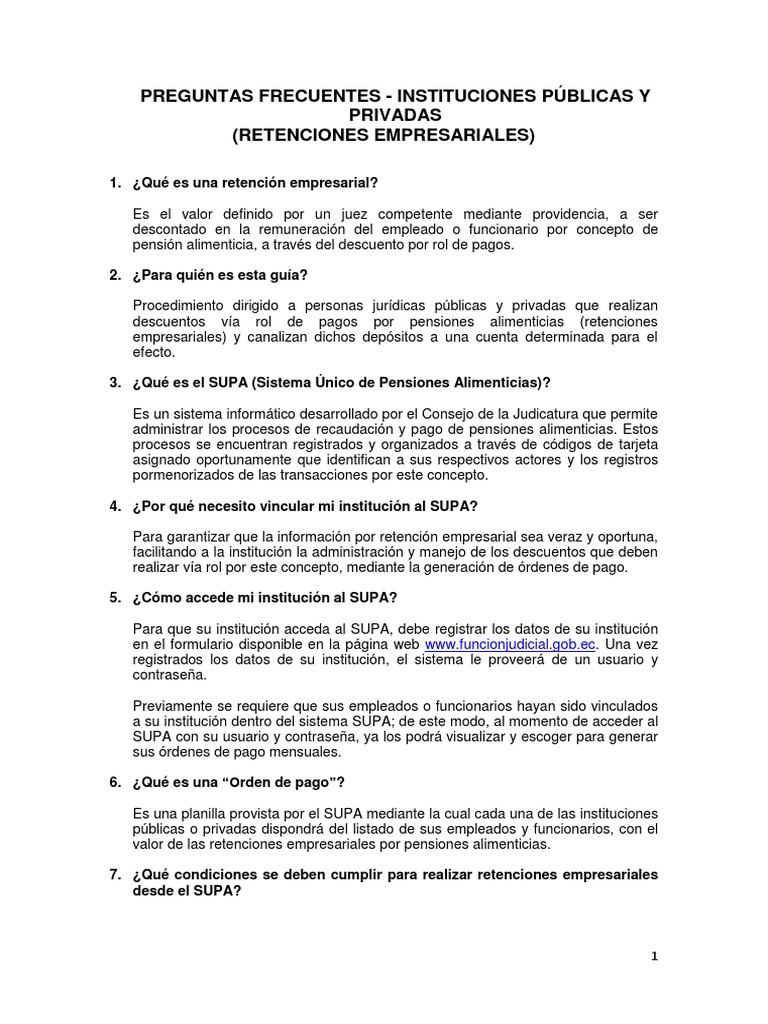 PREGUNTAS FRECUENTES - INSTITUCIONES PÚBLICAS Y PRIVADAS
(RETENCIONES EMPRESARIALES)

1. ¿Qué es una retención empresarial?

Es el valor definido por un juez competente mediante providencia, a ser descontado en la remuneración del empleado o funcionario por concepto de pensión alimenticia, a través del descuento por rol de pagos.

2. ¿Para quién es esta guía?

Procedimiento dirigido a personas jurídicas públicas y privadas que realizan descuentos vía rol de pagos por pensiones alimenticias (retenciones empresariales) y canalizan dichos depósitos a una cuenta determinada para el efecto.

3. ¿Qué es el SUPA (Sistema Único de Pensiones Alimenticias)?

Es un sistema informático desarrollado por el Consejo de la Judicatura que permite administrar los procesos de recaudación y pago de pensiones alimenticias. Estos procesos se encuentran registrados y organizados a través de códigos de tarjeta asignado oportunamente que identifican a sus respectivos actores y los registros pormenorizados de las transacciones por este concepto.

4. ¿Por qué necesito vincular mi institución al SUPA?

Para garantizar que la información por retención empresarial sea veraz y oportuna, facilitando a la institución la administración y manejo de los descuentos que deben realizar vía rol por este concepto, mediante la generación de órdenes de pago.

5. ¿Cómo accede mi institución al SUPA?

Para que su institución acceda al SUPA, debe registrar los datos de su institución en el formulario disponible en la página web www.funcionjudicial.gob.ec. Una vez registrados los datos de su institución, el sistema le proveerá de un usuario y contraseña.

Previamente se requiere que sus empleados o funcionarios hayan sido vinculados a su institución dentro del sistema SUPA; de este modo, al momento de acceder al SUPA con su usuario y contraseña, ya los podrá visualizar y escoger para generar sus órdenes de pago mensuales.

6. ¿Qué es una “Orden de pago”?

Es una planilla provista por el SUPA mediante la cual cada una de las instituciones públicas o privadas dispondrá del listado de sus empleados y funcionarios, con el valor de las retenciones empresariales por pensiones alimenticias.

7. ¿Qué condiciones se deben cumplir para realizar retenciones empresariales desde el SUPA?

1